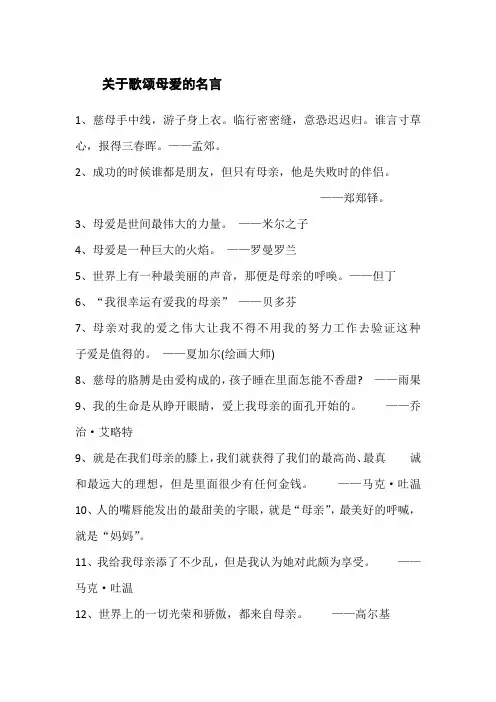 关于歌颂母爱的名言

1、慈母手中线，游子身上衣。临行密密缝，意恐迟迟归。谁言寸草心，报得三春晖。——孟郊。

2、成功的时候谁都是朋友，但只有母亲，他是失败时的伴侣。

——郑郑铎。

3、母爱是世间最伟大的力量。 ——米尔之子

4、母爱是一种巨大的火焰。 ——罗曼罗兰

5、世界上有一种最美丽的声音，那便是母亲的呼唤。——但丁

6、“我很幸运有爱我的母亲” ——贝多芬

7、母亲对我的爱之伟大让我不得不用我的努力工作去验证这种子爱是值得的。 ——夏加尔(绘画大师)

8、慈母的胳膊是由爱构成的，孩子睡在里面怎能不香甜？ ——雨果

9、我的生命是从睁开眼睛，爱上我母亲的面孔开始的。 ——乔治·艾略特

9、就是在我们母亲的膝上，我们就获得了我们的最高尚、最真 诚和最远大的理想，但是里面很少有任何金钱。 ——马克·吐温

10、人的嘴唇能发出的最甜美的字眼，就是“母亲”，最美好的呼喊，就是“妈妈”。

11、我给我母亲添了不少乱，但是我认为她对此颇为享受。 ——马克·吐温

12、世界上的一切光荣和骄傲，都来自母亲。 ——高尔基